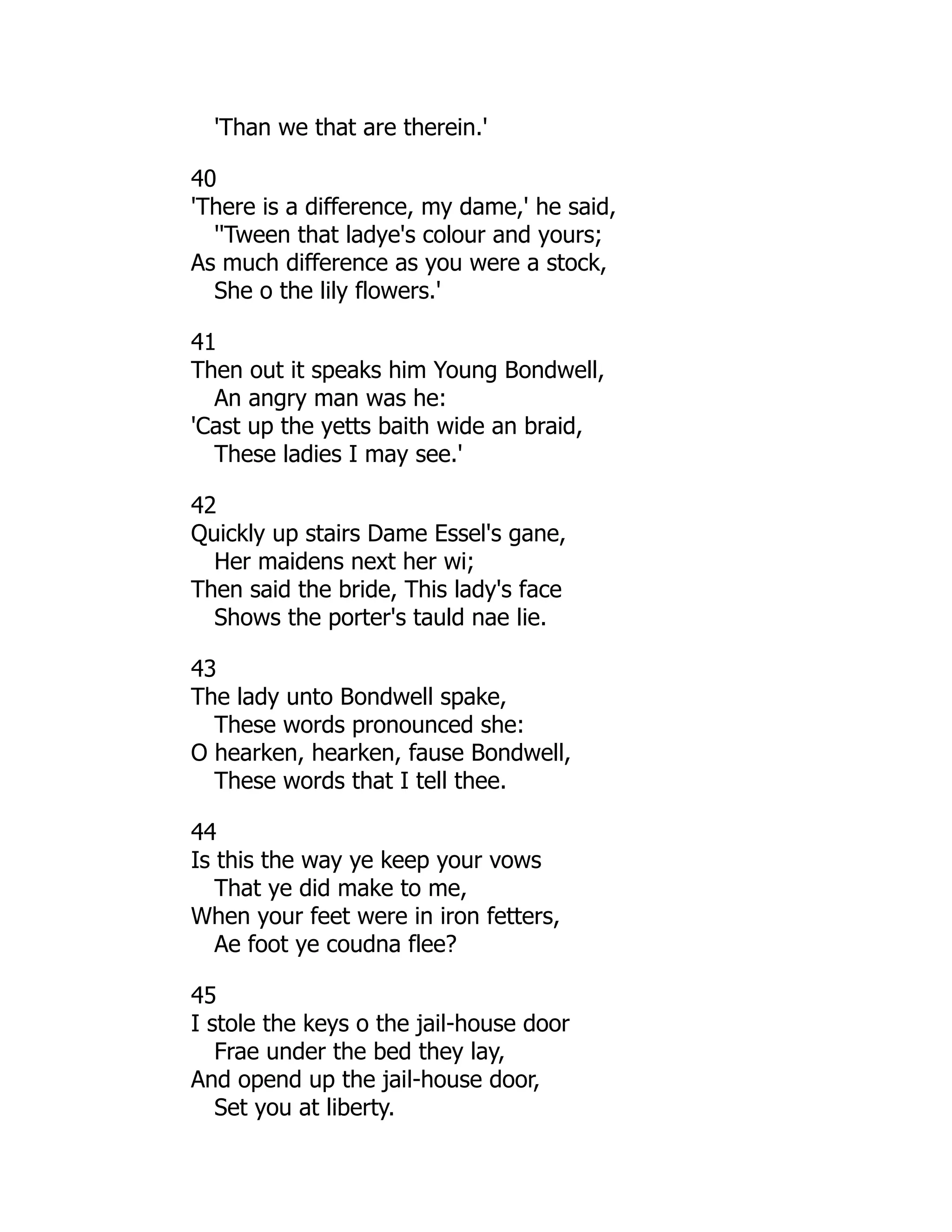 'Than we that are therein.'

40
'There is a difference, my dame,' he said,
''Tween that ladye's colour and yours;
As much difference as you were a stock,
She o the lily flowers.'

41
Then out it speaks him Young Bondwell,
An angry man was he:
'Cast up the yetts baith wide an braid,
These ladies I may see.'

42
Quickly up stairs Dame Essel's gane,
Her maidens next her wi;
Then said the bride, This lady's face
Shows the porter's tauld nae lie.

43
The lady unto Bondwell spake,
These words pronounced she:
O hearken, hearken, fause Bondwell,
These words that I tell thee.

44
Is this the way ye keep your vows
That ye did make to me,
When your feet were in iron fetters,
Ae foot ye coudna flee?

45
I stole the keys o the jail-house door
Frae under the bed they lay,
And opend up the jail-house door,
Set you at liberty.